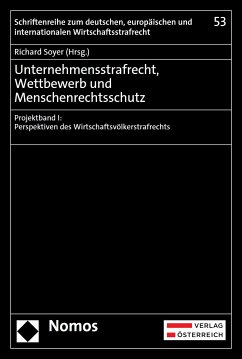 Schriftenreihe zum deutschen, europäischen und internationalen Wirtschaftsstrafrecht

53

Richard Soyer (Hrsg.)

Unternehmensstrafrecht, Wettbewerb und Menschenrechtsschutz

Projektband I:
Perspektiven des Wirtschaftsvölkerstrafrechts

Nomos

VERLAG
ÖSTERREICH